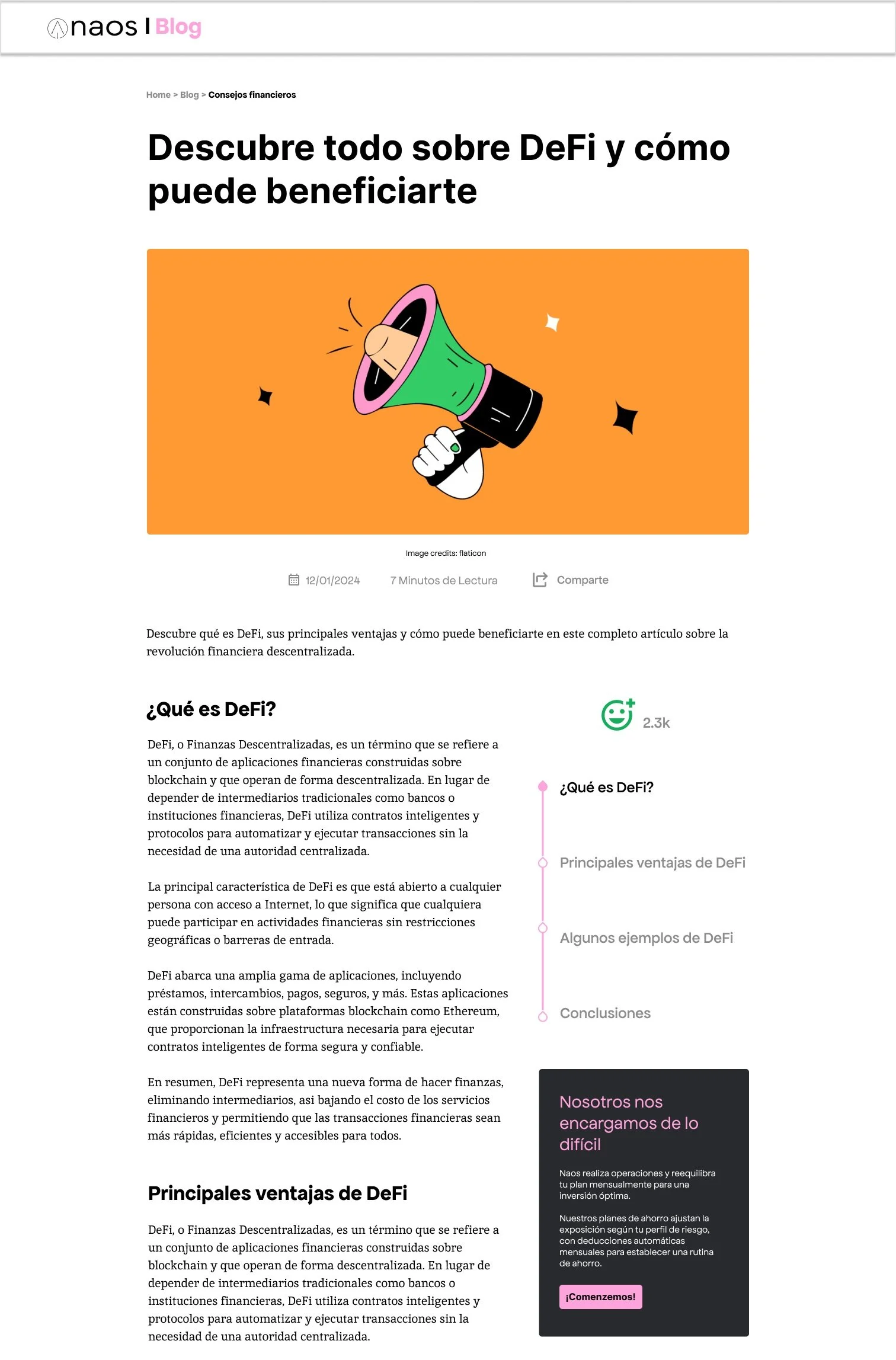 naos | Blog

Home > Blog > Consejos financieros

Descubre todo sobre DeFi y cómo puede beneficiarte

Image credits: flaticon

12/01/2024 7 Minutos de Lectura Comparte

Descubre qué es DeFi, sus principales ventajas y cómo puede beneficiarte en este completo artículo sobre la revolución financiera descentralizada.

¿Qué es DeFi?

DeFi, o Finanzas Descentralizadas, es un término que se refiere a un conjunto de aplicaciones financieras construidas sobre blockchain y que operan de forma descentralizada. En lugar de depender de intermediarios tradicionales como bancos o instituciones financieras, DeFi utiliza contratos inteligentes y protocolos para automatizar y ejecutar transacciones sin la necesidad de una autoridad centralizada.

La principal característica de DeFi es que está abierto a cualquier persona con acceso a Internet, lo que significa que cualquiera puede participar en actividades financieras sin restricciones geográficas o barreras de entrada.

DeFi abarca una amplia gama de aplicaciones, incluyendo préstamos, intercambios, pagos, seguros, y más. Estas aplicaciones están construidas sobre plataformas blockchain como Ethereum, que proporcionan la infraestructura necesaria para ejecutar contratos inteligentes de forma segura y confiable.

En resumen, DeFi representa una nueva forma de hacer finanzas, eliminando intermediarios, asi bajando el costo de los servicios financieros y permitiendo que las transacciones financieras sean más rápidas, eficientes y accesibles para todos.

Principales ventajas de DeFi

DeFi, o Finanzas Descentralizadas, es un término que se refiere a un conjunto de aplicaciones financieras construidas sobre blockchain y que operan de forma descentralizada. En lugar de depender de intermediarios tradicionales como bancos o instituciones financieras, DeFi utiliza contratos inteligentes y protocolos para automatizar y ejecutar transacciones sin la necesidad de una autoridad centralizada.

2.3k

¿Qué es DeFi?

Principales ventajas de DeFi

Algunos ejemplos de DeFi

Conclusiones

Nosotros nos encargamos de lo difícil

Naos realiza operaciones y reequilibra tu plan mensualmente para una inversión óptima.

Nuestros planes de ahorro ajustan la exposición según tu perfil de riesgo, con deducciones automáticas mensuales para establecer una rutina de ahorro.

¡Comenzemos!